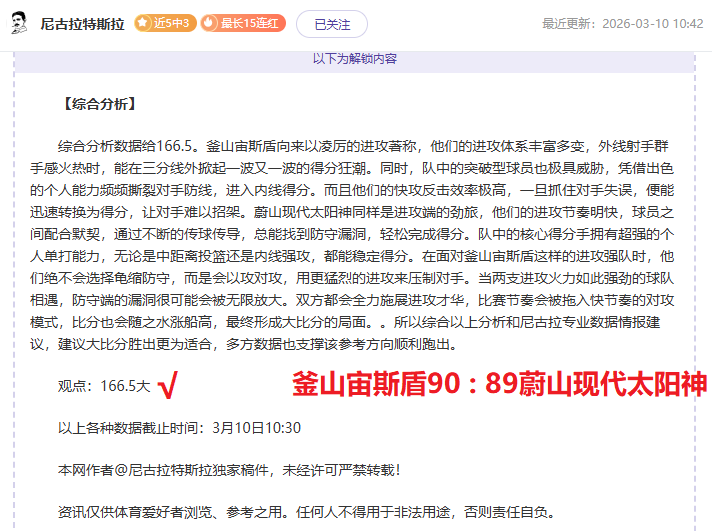 尼古拉特斯拉 近5中3 最长15连红 已关注 最近更新：2026-03-10 10:42

以下为解锁内容

【综合分析】

综合分析数据给166.5。釜山宙斯盾向来以凌厉的进攻著称，他们的进攻体系丰富多变，外线射手群手感火热时，能在三分线外掀起一波又一波的得分狂潮。同时，队中的突破型球员也极具威胁，凭借出色的个人能力频频撕裂对手防线，进入内线得分。而且他们的快攻反击效率极高，一旦抓住对手失误，便能迅速转换为得分，让对手难以招架。蔚山现代太阳神同样是进攻端的劲旅，他们的进攻节奏明快，球员之间配合默契，通过不断的传球传导，总能找到防守漏洞，轻松完成得分。队中的核心得分手拥有超强的个人单打能力，无论是中距离投篮还是内线强攻，都能稳定得分。在面对釜山宙斯盾这样的进攻强队时，他们绝不会选择龟缩防守，而是会以攻对攻，用更猛烈的进攻来压制对手。当两支进攻火力如此强劲的球队相遇，防守端的漏洞很可能会被无限放大。双方都会全力施展进攻才华，比赛节奏会被拖入快节奏的对攻模式，比分也会随之水涨船高，最终形成大比分的局面。。所以综合以上分析和尼古拉专业数据情报建议，建议大比分胜出更为适合，多方数据也支撑该参考方向顺利跑出。

观点：166.5大 √ 釜山宙斯盾90：89蔚山现代太阳神

以上各种数据截止时间：3月10日10:30

本网作者@尼古拉特斯拉独家稿件，未经许可严禁转载！

资讯仅供体育爱好者浏览、参考之用。任何人不得用于非法用途，否则责任自负。